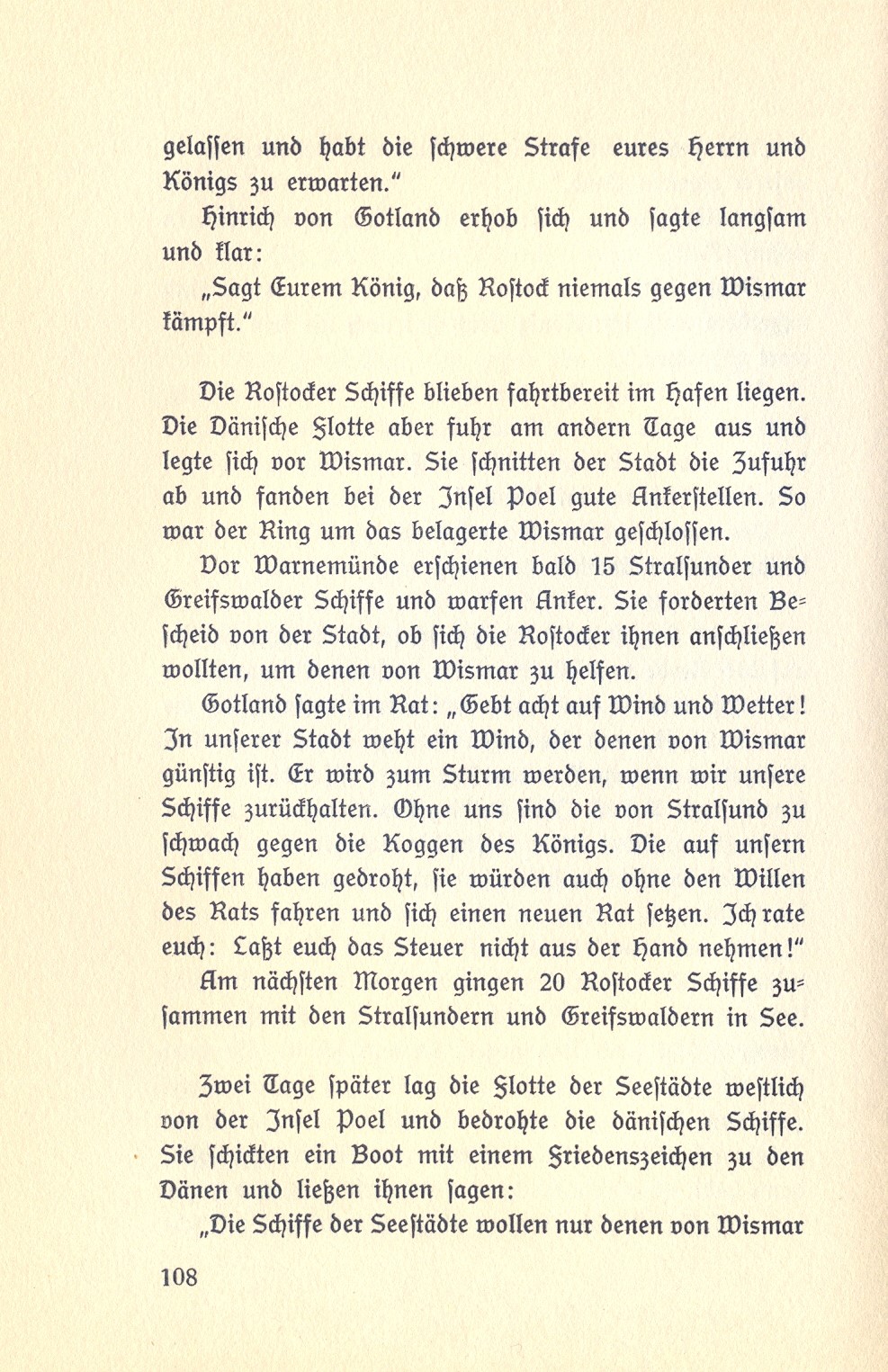 gelassen und habt die schwere Strafe eures Herrn und Königs zu erwarten."

Hinrich von Gotland erhob sich und sagte langsam und klar:

„Sagt Eurem König, daß Rostock niemals gegen Wismar kämpft."

Die Rostocker Schiffe blieben fahrtbereit im Hafen liegen. Die Dänische Flotte aber fuhr am andern Tage aus und legte sich vor Wismar. Sie schnitten der Stadt die Zufuhr ab und fanden bei der Insel Poel gute Ankerstellen. So war der Ring um das belagerte Wismar geschlossen.

Vor Warnemünde erschienen bald 15 Stralsunder und Greifswalder Schiffe und warfen Anker. Sie forderten Bescheid von der Stadt, ob sich die Rostocker ihnen anschließen wollten, um denen von Wismar zu helfen.

Gotland sagte im Rat: „Gebt acht auf Wind und Wetter! In unserer Stadt weht ein Wind, der denen von Wismar günstig ist. Er wird zum Sturm werden, wenn wir unsere Schiffe zurückhalten. Ohne uns sind die von Stralsund zu schwach gegen die Koggen des Königs. Die auf unsern Schiffen haben gedroht, sie würden auch ohne den Willen des Rats fahren und sich einen neuen Rat setzen. Ich rate euch: Laßt euch das Steuer nicht aus der Hand nehmen!"

Am nächsten Morgen gingen 20 Rostocker Schiffe zusammen mit den Stralsundern und Greifswaldern in See.

Zwei Tage später lag die Flotte der Seestädte westlich von der Insel Poel und bedrohte die dänischen Schiffe. Sie schickten ein Boot mit einem Friedenszeichen zu den Dänen und ließen ihnen sagen:

„Die Schiffe der Seestädte wollen nur denen von Wismar

108